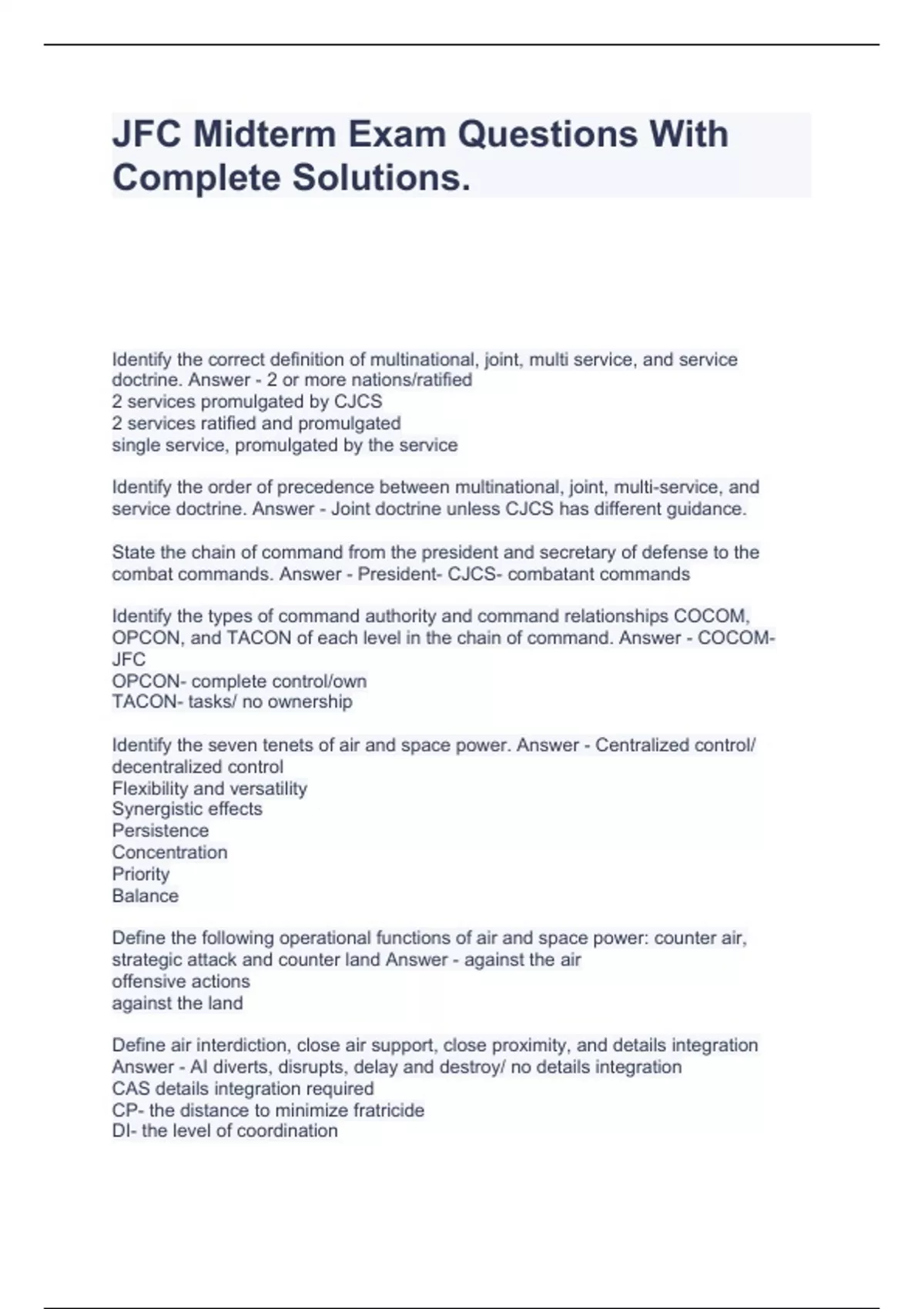 JFC Midterm Exam Questions With Complete Solutions.

Identify the correct definition of multinational, joint, multi service, and service doctrine. Answer - 2 or more nations/ratified
2 services promulgated by CJCS
2 services ratified and promulgated
single service, promulgated by the service

Identify the order of precedence between multinational, joint, multi-service, and service doctrine. Answer - Joint doctrine unless CJCS has different guidance.

State the chain of command from the president and secretary of defense to the combat commands. Answer - President- CJCS- combatant commands

Identify the types of command authority and command relationships COCOM, OPCON, and TACON of each level in the chain of command. Answer - COCOM- JFC
OPCON- complete control/own
TACON- tasks/ no ownership

Identify the seven tenets of air and space power. Answer - Centralized control/ decentralized control
Flexibility and versatility
Synergistic effects
Persistence
Concentration
Priority
Balance

Define the following operational functions of air and space power: counter air, strategic attack and counter land Answer - against the air
offensive actions
against the land

Define air interdiction, close air support, close proximity, and details integration Answer - AI diverts, disrupts, delay and destroy/ no details integration
CAS details integration required
CP- the distance to minimize fratricide
DI- the level of coordination